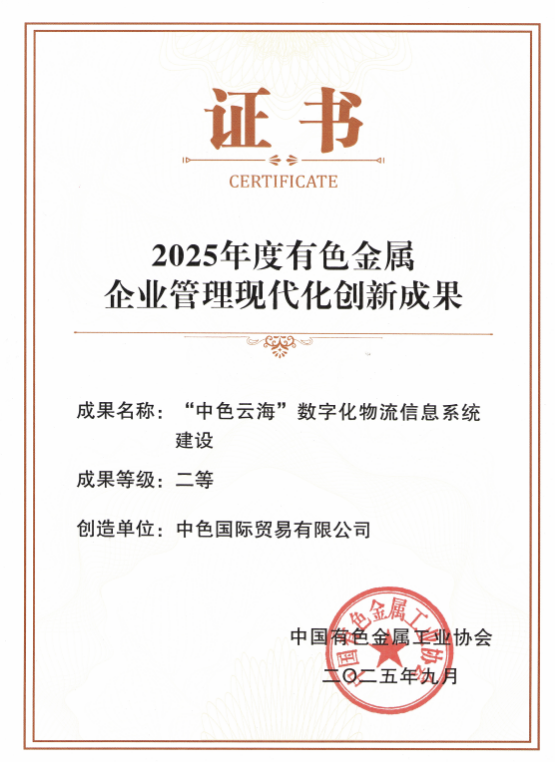 证书

CERTIFICATE

2025年度有色金属
企业管理现代化创新成果

成果名称：“中色云海”数字化物流信息系统建设

成果等级：二等

创造单位：中色国际贸易有限公司

中国有色金属工业协会

二〇二五年九月

中国有色金属工业协会